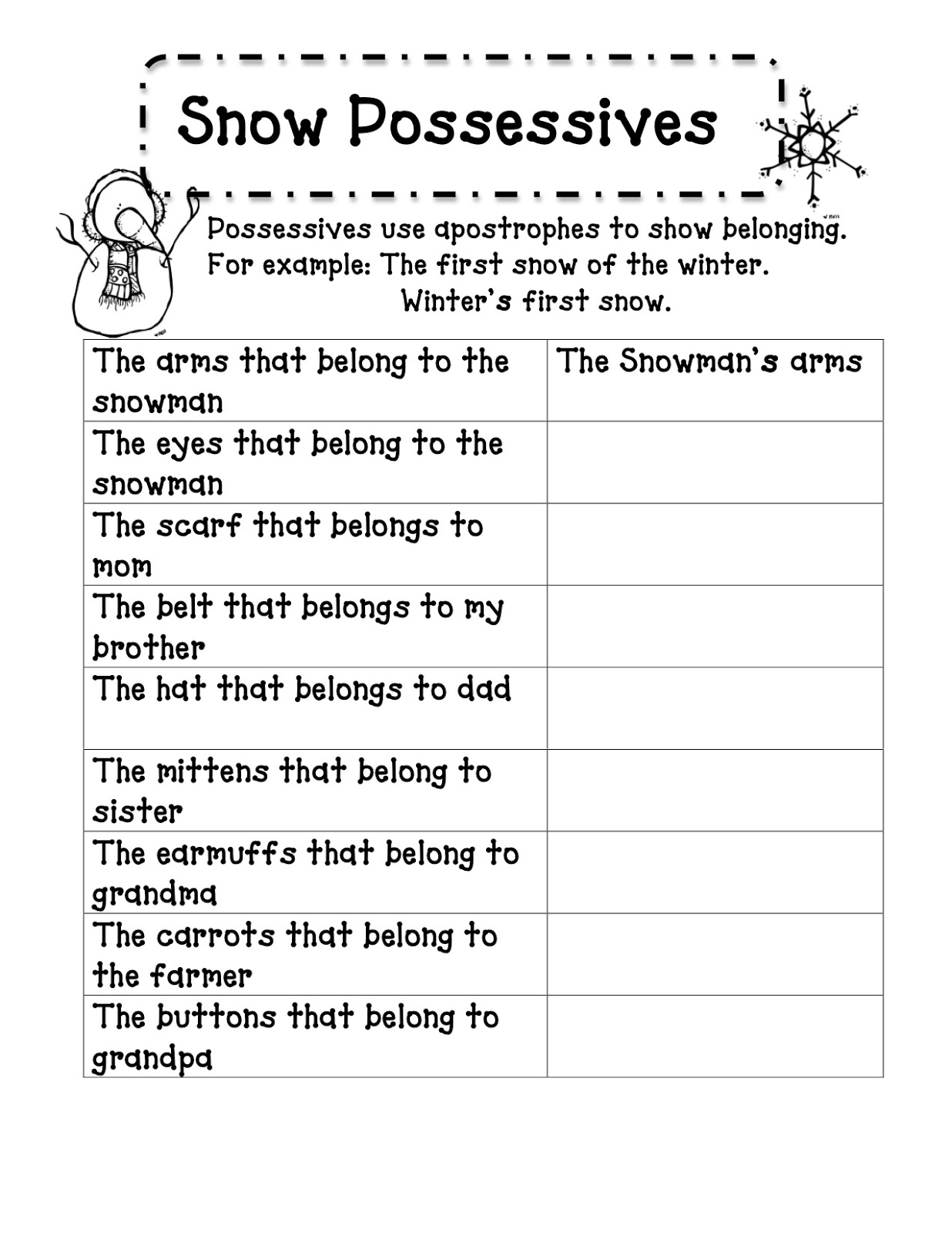 Snow Possessives

Possessives use apostrophes to show belonging.
For example: The first snow of the winter.
Winter's first snow.

| The arms that belong to the snowman | The Snowman's arms |
|---|---|
| The eyes that belong to the snowman | |
| The scarf that belongs to mom | |
| The belt that belongs to my brother | |
| The hat that belongs to dad | |
| The mittens that belong to sister | |
| The earmuffs that belong to grandma | |
| The carrots that belong to the farmer | |
| The buttons that belong to grandpa | |